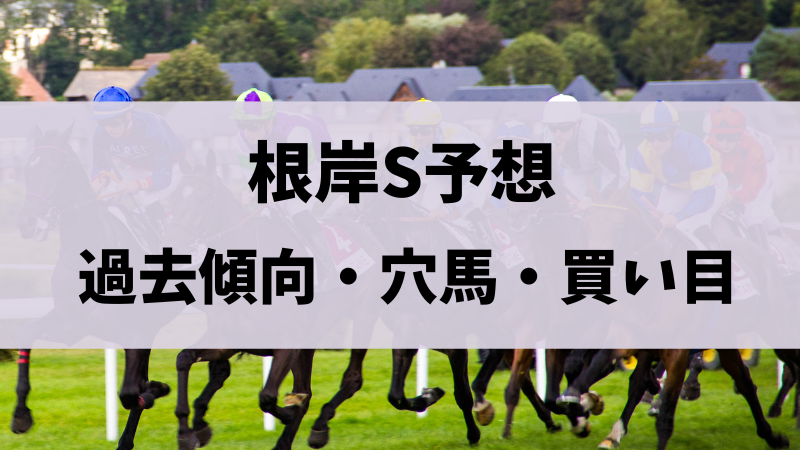 根岸S予想

過去傾向・穴馬・買い目